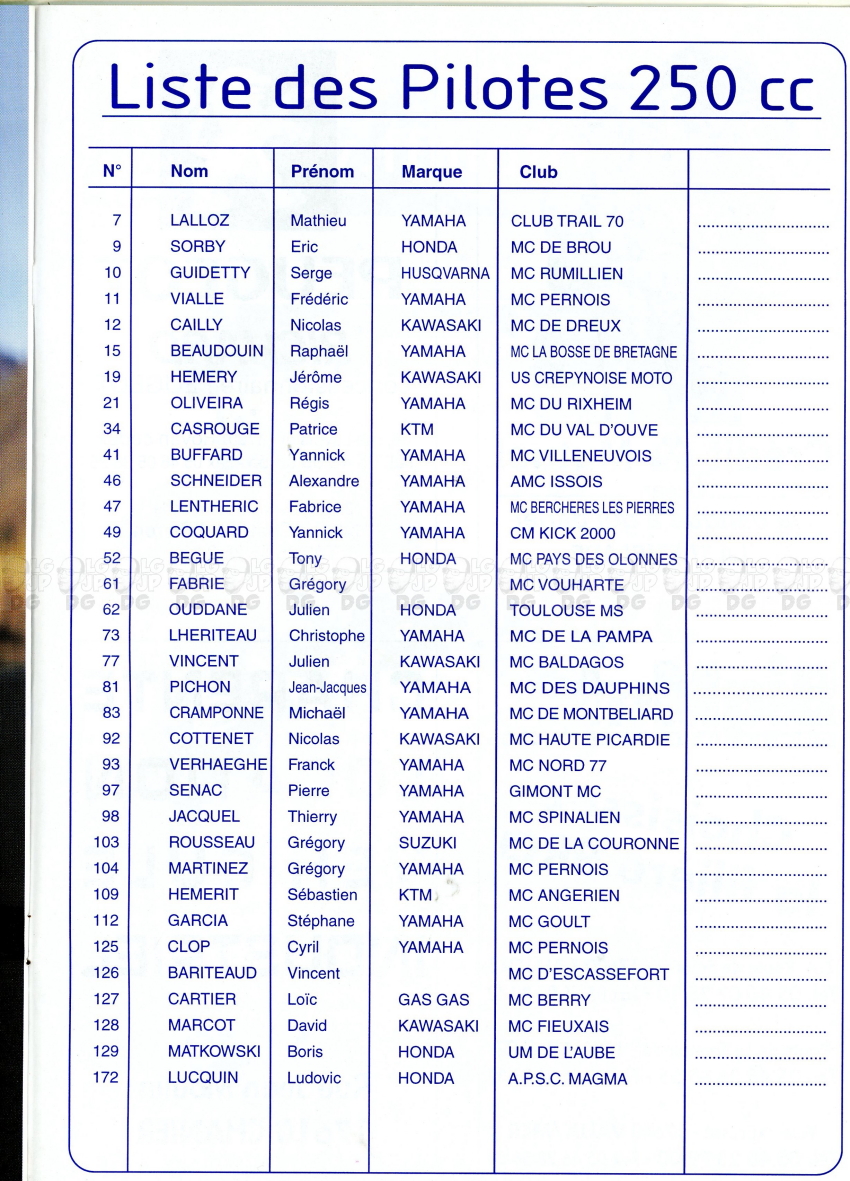 Liste des Pilotes 250 cc

| N° | Nom | Prénom | Marque | Club | |
|---|---|---|---|---|---|
| 7 | LALLOZ | Mathieu | YAMAHA | CLUB TRAIL 70 | .............................. |
| 9 | SORBY | Eric | HONDA | MC DE BROU | .............................. |
| 10 | GUIDETTY | Serge | HUSQVARNA | MC RUMILLIEN | .............................. |
| 11 | VIALLE | Frédéric | YAMAHA | MC PERNOIS | .............................. |
| 12 | CAILLY | Nicolas | KAWASAKI | MC DE DREUX | .............................. |
| 15 | BEAUDOUIN | Raphaël | YAMAHA | MC LA BOSSE DE BRETAGNE | .............................. |
| 19 | HEMERY | Jérôme | KAWASAKI | US CREPYNOISE MOTO | .............................. |
| 21 | OLIVEIRA | Régis | YAMAHA | MC DU RIXHEIM | .............................. |
| 34 | CASROUGE | Patrice | KTM | MC DU VAL D'OUVE | .............................. |
| 41 | BUFFARD | Yannick | YAMAHA | MC VILLENEUVOIS | .............................. |
| 46 | SCHNEIDER | Alexandre | YAMAHA | AMC ISSOIS | .............................. |
| 47 | LENTHERIC | Fabrice | YAMAHA | MC BERCHERES LES PIERRES | .............................. |
| 49 | COQUARD | Yannick | YAMAHA | CM KICK 2000 | .............................. |
| 52 | BEGUE | Tony | HONDA | MC PAYS DES OLONNES | .............................. |
| 61 | FABRIE | Grégory | | MC VOUHARTE | .............................. |
| 62 | OUDDANE | Julien | HONDA | TOULOUSE MS | .............................. |
| 73 | LHERITEAU | Christophe | YAMAHA | MC DE LA PAMPA | .............................. |
| 77 | VINCENT | Julien | KAWASAKI | MC BALDAGOS | .............................. |
| 81 | PICHON | Jean-Jacques | YAMAHA | MC DES DAUPHINS | .............................. |
| 83 | CRAMPONNE | Michaël | YAMAHA | MC DE MONTBELIARD | .............................. |
| 92 | COTTENET | Nicolas | KAWASAKI | MC HAUTE PICARDIE | .............................. |
| 93 | VERHAEGHE | Franck | YAMAHA | MC NORD 77 | .............................. |
| 97 | SENAC | Pierre | YAMAHA | GIMONT MC | .............................. |
| 98 | JACQUEL | Thierry | YAMAHA | MC SPINALIEN | .............................. |
| 103 | ROUSSEAU | Grégory | SUZUKI | MC DE LA COURONNE | .............................. |
| 104 | MARTINEZ | Grégory | YAMAHA | MC PERNOIS | .............................. |
| 109 | HEMERIT | Sébastien | KTM | MC ANGERIEN | .............................. |
| 112 | GARCIA | Stéphane | YAMAHA | MC GOULT | .............................. |
| 125 | CLOP | Cyril | YAMAHA | MC PERNOIS | .............................. |
| 126 | BARITEAUD | Vincent | | MC D'ESCASSEFORT | .............................. |
| 127 | CARTIER | Loïc | GAS GAS | MC BERRY | .............................. |
| 128 | MARCOT | David | KAWASAKI | MC FIEUXAIS | .............................. |
| 129 | MATKOWSKI | Boris | HONDA | UM DE L'AUBE | .............................. |
| 172 | LUCQUIN | Ludovic | HONDA | A.P.S.C. MAGMA | .............................. |